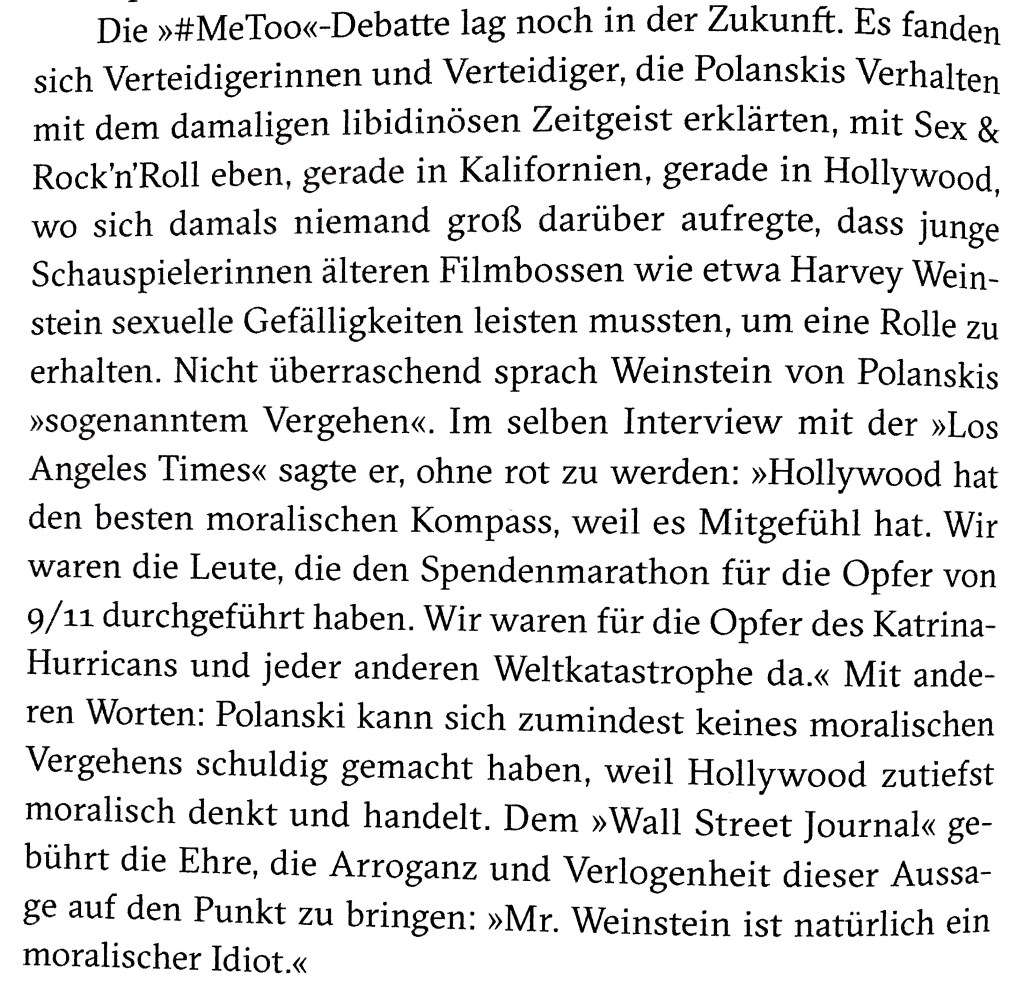 Die »#MeToo«-Debatte lag noch in der Zukunft. Es fanden sich Verteidigerinnen und Verteidiger, die Polanskis Verhalten mit dem damaligen libidinösen Zeitgeist erklärten, mit Sex & Rock'n'Roll eben, gerade in Kalifornien, gerade in Hollywood, wo sich damals niemand groß darüber aufregte, dass junge Schauspielerinnen älteren Filmbossen wie etwa Harvey Weinstein sexuelle Gefälligkeiten leisten mussten, um eine Rolle zu erhalten. Nicht überraschend sprach Weinstein von Polanskis »sogenanntem Vergehen«. Im selben Interview mit der »Los Angeles Times« sagte er, ohne rot zu werden: »Hollywood hat den besten moralischen Kompass, weil es Mitgefühl hat. Wir waren die Leute, die den Spendenmarathon für die Opfer von 9/11 durchgeführt haben. Wir waren für die Opfer des Katrina-Hurricans und jeder anderen Weltkatastrophe da.« Mit anderen Worten: Polanski kann sich zumindest keines moralischen Vergehens schuldig gemacht haben, weil Hollywood zutiefst moralisch denkt und handelt. Dem »Wall Street Journal« gebührt die Ehre, die Arroganz und Verlogenheit dieser Aussage auf den Punkt zu bringen: »Mr. Weinstein ist natürlich ein moralischer Idiot.«